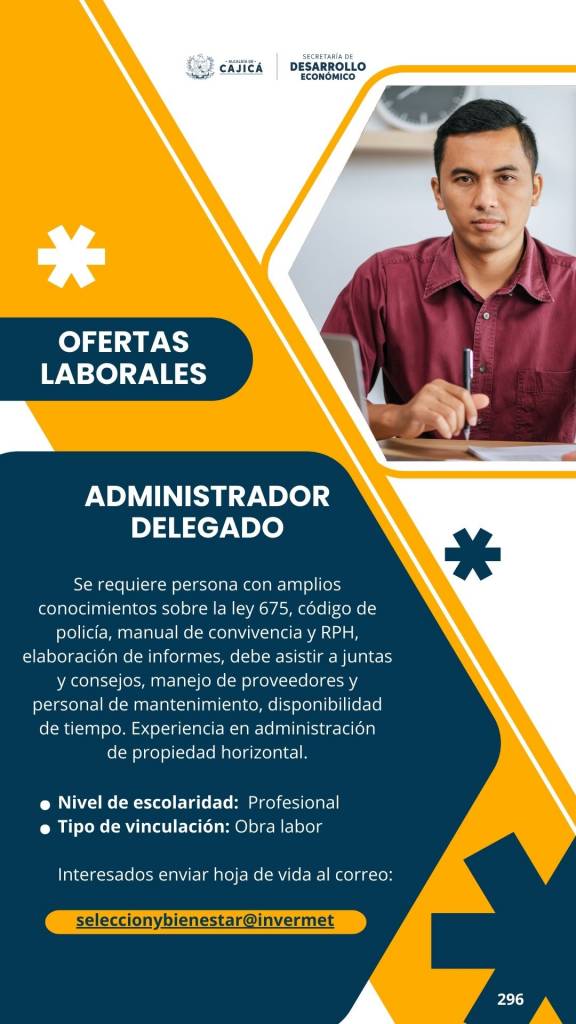 ALCALDÍA DE CAJICÁ

SECRETARÍA DE DESARROLLO ECONÓMICO

OFERTAS LABORALES

ADMINISTRADOR DELEGADO

Se requiere persona con amplios conocimientos sobre la ley 675, código de policía, manual de convivencia y RPH, elaboración de informes, debe asistir a juntas y consejos, manejo de proveedores y personal de mantenimiento, disponibilidad de tiempo. Experiencia en administración de propiedad horizontal.

• Nivel de escolaridad: Profesional
• Tipo de vinculación: Obra labor

Interesados enviar hoja de vida al correo:

seleccionybienestar@invermet

296